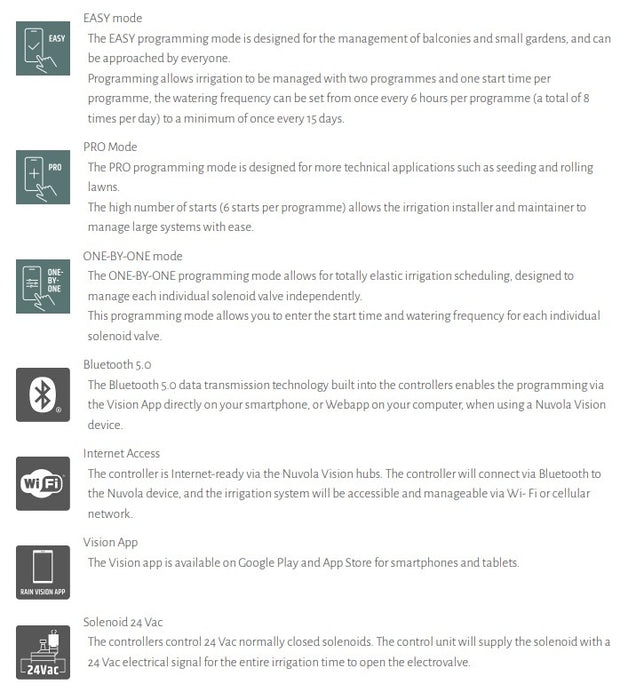 EASY

EASY mode
The EASY programming mode is designed for the management of balconies and small gardens, and can be approached by everyone.
Programming allows irrigation to be managed with two programmes and one start time per programme, the watering frequency can be set from once every 6 hours per programme (a total of 8 times per day) to a minimum of once every 15 days.

PRO

PRO Mode
The PRO programming mode is designed for more technical applications such as seeding and rolling lawns.
The high number of starts (6 starts per programme) allows the irrigation installer and maintainer to manage large systems with ease.

ONE-BY-ONE

ONE-BY-ONE mode
The ONE-BY-ONE programming mode allows for totally elastic irrigation scheduling, designed to manage each individual solenoid valve independently.
This programming mode allows you to enter the start time and watering frequency for each individual solenoid valve.

Bluetooth 5.0
The Bluetooth 5.0 data transmission technology built into the controllers enables the programming via the Vision App directly on your smartphone, or Webapp on your computer, when using a Nuvola Vision device.

Wi Fi

Internet Access
The controller is Internet-ready via the Nuvola Vision hubs. The controller will connect via Bluetooth to the Nuvola device, and the irrigation system will be accessible and manageable via Wi- Fi or cellular network.

RAIN VISION APP

Vision App
The Vision app is available on Google Play and App Store for smartphones and tablets.

24Vac

Solenoid 24 Vac
The controllers control 24 Vac normally closed solenoids. The control unit will supply the solenoid with a 24 Vac electrical signal for the entire irrigation time to open the electrovalve.